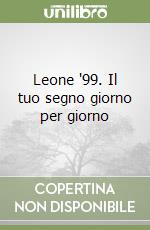 unilibro

Leone '99. Il tuo segno giorno per giorno

COPERTINA NON DISPONIBILE